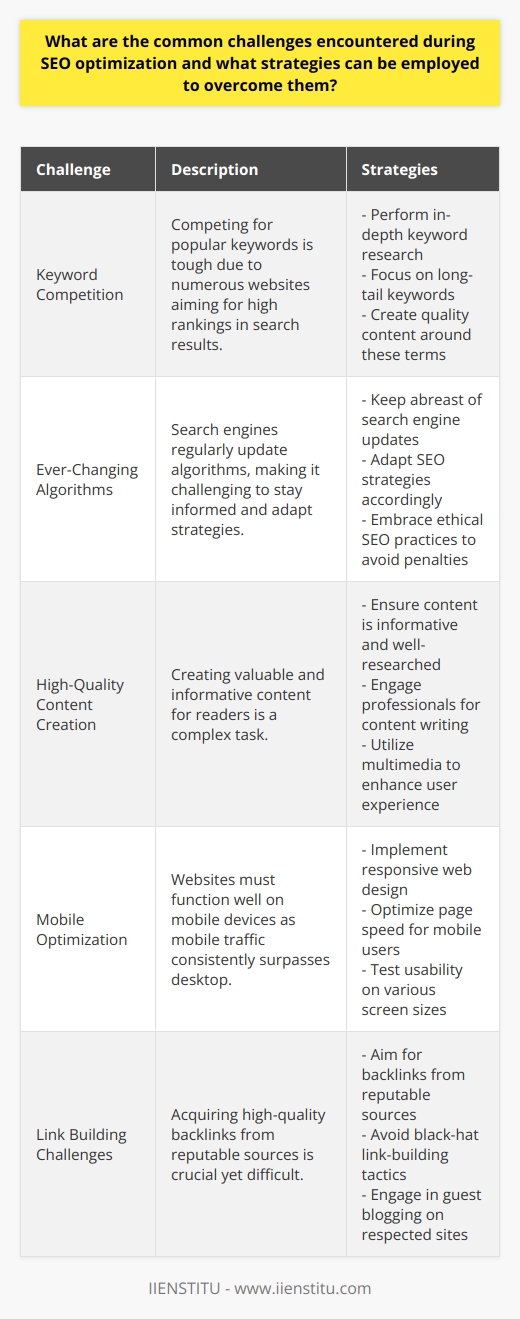 What are the common challenges encountered during SEO optimization and what strategies can be employed to overcome them?

| Challenge | Description | Strategies |
|---|---|---|
| Keyword Competition | Competing for popular keywords is tough due to numerous websites aiming for high rankings in search results. | - Perform in-depth keyword research - Focus on long-tail keywords - Create quality content around these terms |
| Ever-Changing Algorithms | Search engines regularly update algorithms, making it challenging to stay informed and adapt strategies. | - Keep abreast of search engine updates - Adapt SEO strategies accordingly - Embrace ethical SEO practices to avoid penalties |
| High-Quality Content Creation | Creating valuable and informative content for readers is a complex task. | - Ensure content is informative and well-researched - Engage professionals for content writing - Utilize multimedia to enhance user experience |
| Mobile Optimization | Websites must function well on mobile devices as mobile traffic consistently surpasses desktop. | - Implement responsive web design - Optimize page speed for mobile users - Test usability on various screen sizes |
| Link Building Challenges | Acquiring high-quality backlinks from reputable sources is crucial yet difficult. | - Aim for backlinks from reputable sources - Avoid black-hat link-building tactics - Engage in guest blogging on respected sites |

IIENSTITU - www.iienstitu.com